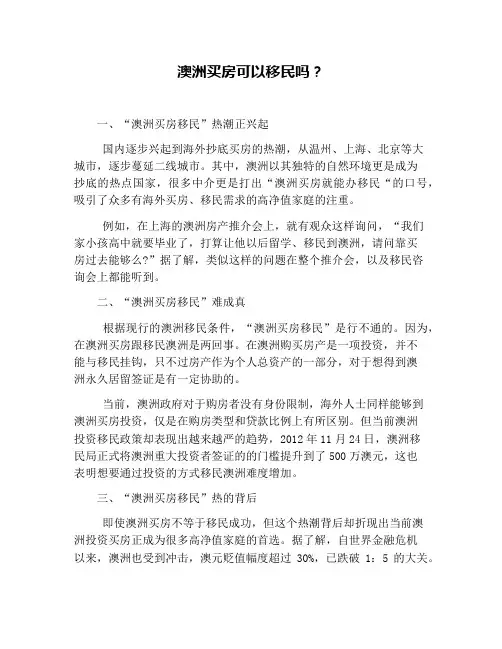 澳洲买房可以移民吗？

一、“澳洲买房移民”热潮正兴起

国内逐步兴起到海外抄底买房的热潮，从温州、上海、北京等大城市，逐步蔓延二线城市。其中，澳洲以其独特的自然环境更是成为抄底的热点国家，很多中介更是打出“澳洲买房就能办移民“的口号，吸引了众多有海外买房、移民需求的高净值家庭的注重。

例如，在上海的澳洲房产推介会上，就有观众这样询问，“我们家小孩高中就要毕业了，打算让他以后留学、移民到澳洲，请问靠买房过去能够么?”据了解，类似这样的问题在整个推介会，以及移民咨询会上都能听到。

二、“澳洲买房移民”难成真

根据现行的澳洲移民条件，“澳洲买房移民”是行不通的。因为，在澳洲买房跟移民澳洲是两回事。在澳洲购买房产是一项投资，并不能与移民挂钩，只不过房产作为个人总资产的一部分，对于想得到澳洲永久居留签证是有一定协助的。

当前，澳洲政府对于购房者没有身份限制，海外人士同样能够到澳洲买房投资，仅是在购房类型和贷款比例上有所区别。但当前澳洲投资移民政策却表现出越来越严的趋势，2012 年 11 月 24 日，澳洲移民局正式将澳洲重大投资者签证的的门槛提升到了 500 万澳元，这也表明想要通过投资的方式移民澳洲难度增加。

三、“澳洲买房移民”热的背后

即使澳洲买房不等于移民成功，但这个热潮背后却折现出当前澳洲投资买房正成为很多高净值家庭的首选。据了解，自世界金融危机以来，澳洲也受到冲击，澳元贬值幅度超过 30%，已跌破 1：5 的大关。